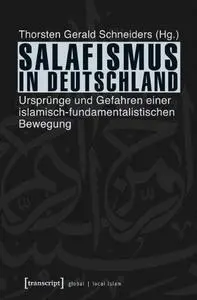 Thorsten Gerald Schneiders (Hg.)

SALAFISMUS IN DEUTSCHLAND

Ursprünge und Gefahren einer islamisch-fundamentalistischen Bewegung

[transcript] global | local Islam